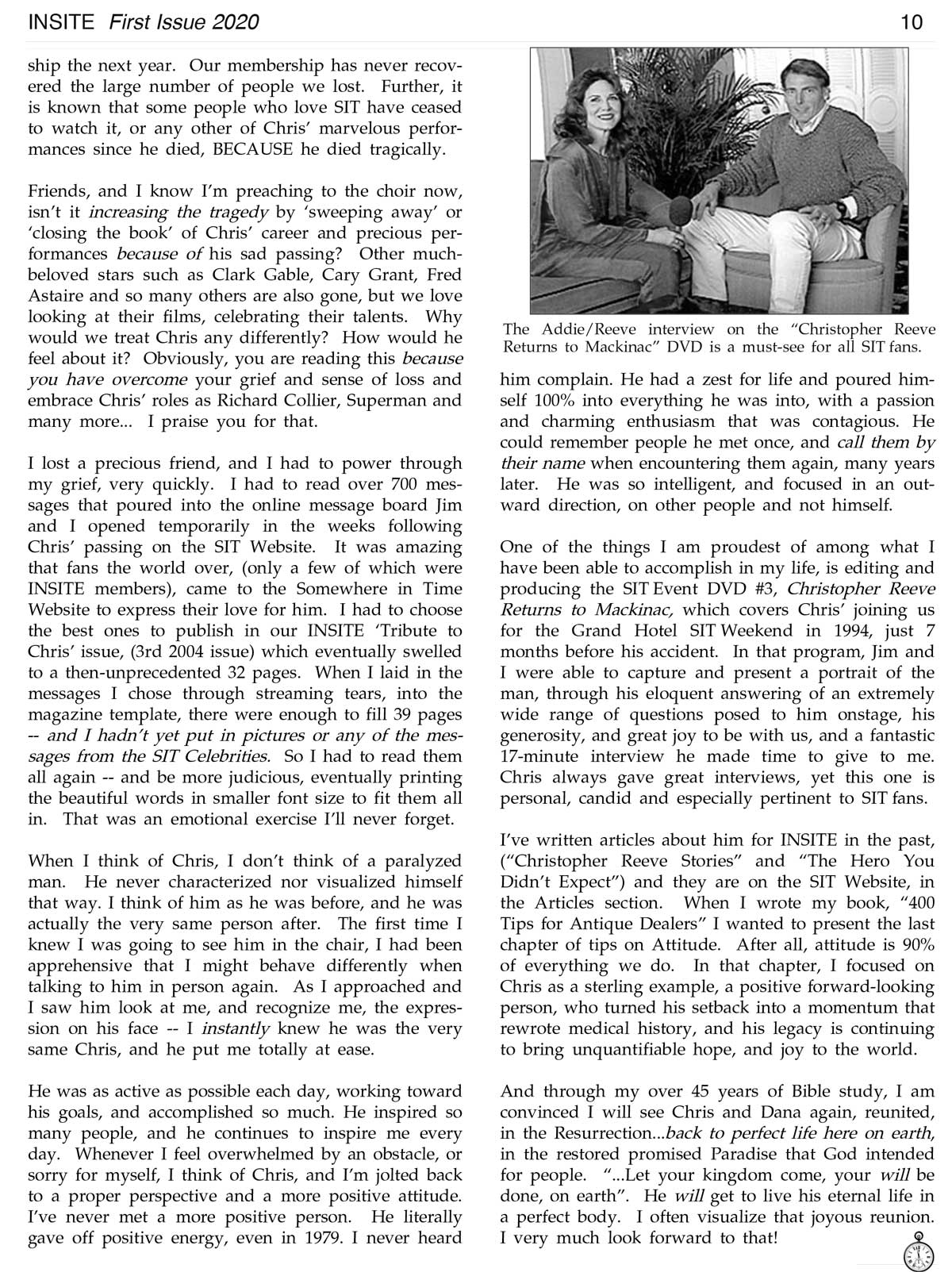 INSITE First Issue 2020

10

ship the next year. Our membership has never recovered the large number of people we lost. Further, it is known that some people who love SIT have ceased to watch it, or any other of Chris' marvelous performances since he died, BECAUSE he died tragically.

Friends, and I know I'm preaching to the choir now, isn't it increasing the tragedy by 'sweeping away' or 'closing the book' of Chris' career and precious performances because of his sad passing? Other much-beloved stars such as Clark Gable, Cary Grant, Fred Astaire and so many others are also gone, but we love looking at their films, celebrating their talents. Why would we treat Chris any differently? How would he feel about it? Obviously, you are reading this because you have overcome your grief and sense of loss and embrace Chris' roles as Richard Collier, Superman and many more... I praise you for that.

I lost a precious friend, and I had to power through my grief, very quickly. I had to read over 700 messages that poured into the online message board Jim and I opened temporarily in the weeks following Chris' passing on the SIT Website. It was amazing that fans the world over, (only a few of which were INSITE members), came to the Somewhere in Time Website to express their love for him. I had to choose the best ones to publish in our INSITE 'Tribute to Chris' issue, (3rd 2004 issue) which eventually swelled to a then-unprecedented 32 pages. When I laid in the messages I chose through streaming tears, into the magazine template, there were enough to fill 39 pages -- and I hadn't yet put in pictures or any of the messages from the SIT Celebrities. So I had to read them all again -- and be more judicious, eventually printing the beautiful words in smaller font size to fit them all in. That was an emotional exercise I'll never forget.

When I think of Chris, I don't think of a paralyzed man. He never characterized nor visualized himself that way. I think of him as he was before, and he was actually the very same person after. The first time I knew I was going to see him in the chair, I had been apprehensive that I might behave differently when talking to him in person again. As I approached and I saw him look at me, and recognize me, the expression on his face -- I instantly knew he was the very same Chris, and he put me totally at ease.

He was as active as possible each day, working toward his goals, and accomplished so much. He inspired so many people, and he continues to inspire me every day. Whenever I feel overwhelmed by an obstacle, or sorry for myself, I think of Chris, and I'm jolted back to a proper perspective and a more positive attitude. I've never met a more positive person. He literally gave off positive energy, even in 1979. I never heard

The Addie/Reeve interview on the "Christopher Reeve Returns to Mackinac" DVD is a must-see for all SIT fans.

him complain. He had a zest for life and poured himself 100% into everything he was into, with a passion and charming enthusiasm that was contagious. He could remember people he met once, and call them by their name when encountering them again, many years later. He was so intelligent, and focused in an outward direction, on other people and not himself.

One of the things I am proudest of among what I have been able to accomplish in my life, is editing and producing the SIT Event DVD #3, Christopher Reeve Returns to Mackinac, which covers Chris' joining us for the Grand Hotel SIT Weekend in 1994, just 7 months before his accident. In that program, Jim and I were able to capture and present a portrait of the man, through his eloquent answering of an extremely wide range of questions posed to him onstage, his generosity, and great joy to be with us, and a fantastic 17-minute interview he made time to give to me. Chris always gave great interviews, yet this one is personal, candid and especially pertinent to SIT fans.

I've written articles about him for INSITE in the past, ("Christopher Reeve Stories" and "The Hero You Didn't Expect") and they are on the SIT Website, in the Articles section. When I wrote my book, "400 Tips for Antique Dealers" I wanted to present the last chapter of tips on Attitude. After all, attitude is 90% of everything we do. In that chapter, I focused on Chris as a sterling example, a positive forward-looking person, who turned his setback into a momentum that rewrote medical history, and his legacy is continuing to bring unquantifiable hope, and joy to the world.

And through my over 45 years of Bible study, I am convinced I will see Chris and Dana again, reunited, in the Resurrection...back to perfect life here on earth, in the restored promised Paradise that God intended for people. "...Let your kingdom come, your will be done, on earth". He will get to live his eternal life in a perfect body. I often visualize that joyous reunion. I very much look forward to that!